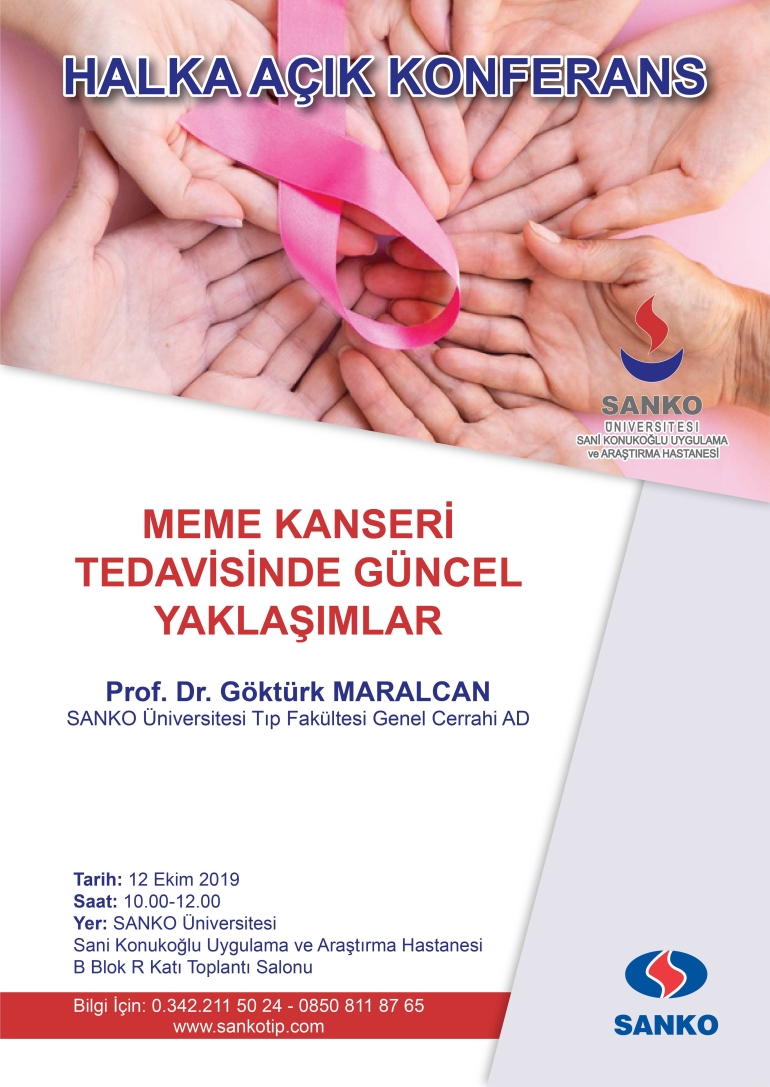 HALKA AÇIK KONFERANS

SANKO
ÜNİVERSİTESİ
SANİ KONUKOĞLU UYGULAMA
ve ARAŞTIRMA HASTANESİ

MEME KANSERİ
TEDAVİSİNDE GÜNCEL
YAKLAŞIMLAR

Prof. Dr. Göktürk MARALCAN
SANKO Üniversitesi Tıp Fakültesi Genel Cerrahi AD

Tarih: 12 Ekim 2019
Saat: 10.00-12.00
Yer: SANKO Üniversitesi
Sani Konukoğlu Uygulama ve Araştırma Hastanesi
B Blok R Katı Toplantı Salonu

Bilgi İçin: 0.342.211 50 24 - 0850 811 87 65
www.sankotip.com

SANKO